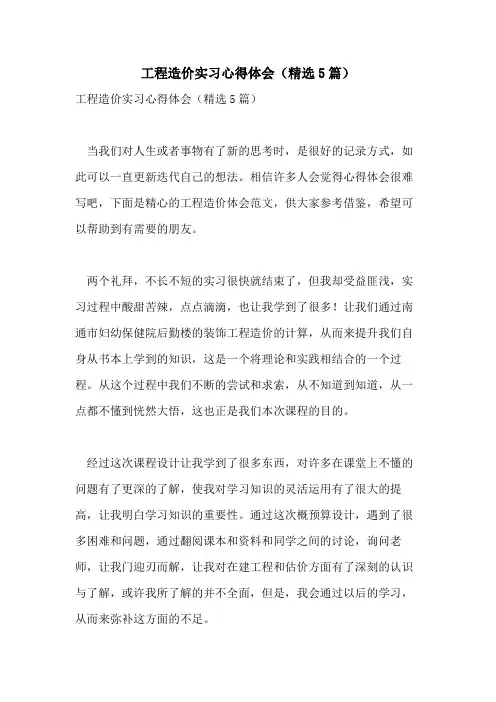 工程造价实习心得体会（精选5篇）

工程造价实习心得体会（精选5篇）

当我们对人生或者事物有了新的思考时，是很好的记录方式，如此可以一直更新迭代自己的想法。相信许多人会觉得心得体会很难写吧，下面是精心的工程造价体会范文，供大家参考借鉴，希望可以帮助到有需要的朋友。

两个礼拜，不长不短的实习很快就结束了，但我却受益匪浅，实习过程中酸甜苦辣，点点滴滴，也让我学到了很多！让我们通过南通市妇幼保健院后勤楼的装饰工程造价的计算，从而来提升我们自身从书本上学到的知识，这是一个将理论和实践相结合的一个过程。从这个过程中我们不断的尝试和求索，从不知道到知道，从一点都不懂到恍然大悟，这也正是我们本次课程的目的。

经过这次课程设计让我学到了很多东西，对许多在课堂上不懂的问题有了更深的了解，使我对学习知识的灵活运用有了很大的提高，让我明白学习知识的重要性。通过这次概预算设计，遇到了很多困难和问题，通过翻阅课本和资料和同学之间的讨论，询问老师，让我门迎刃而解，让我对在建工程和估价方面有了深刻的认识与了解，或许我所了解的并不全面，但是，我会通过以后的学习，从而来弥补这方面的不足。